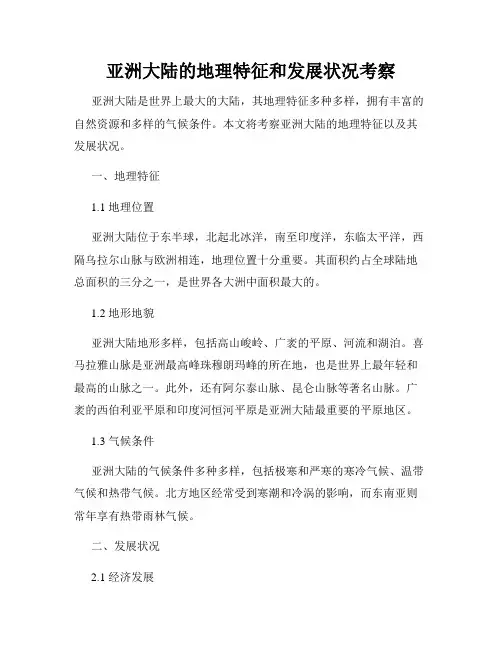 亚洲大陆的地理特征和发展状况考察

亚洲大陆是世界上最大的大陆，其地理特征多种多样，拥有丰富的自然资源和多样的气候条件。本文将考察亚洲大陆的地理特征以及其发展状况。

一、地理特征

1.1 地理位置

亚洲大陆位于东半球，北起北冰洋，南至印度洋，东临太平洋，西隔乌拉尔山脉与欧洲相连，地理位置十分重要。其面积约占全球陆地总面积的三分之一，是世界各大洲中面积最大的。

1.2 地形地貌

亚洲大陆地形多样，包括高山峻岭、广袤的平原、河流和湖泊。喜马拉雅山脉是亚洲最高峰珠穆朗玛峰的所在地，也是世界上最年轻和最高的山脉之一。此外，还有阿尔泰山脉、昆仑山脉等著名山脉。广袤的西伯利亚平原和印度河恒河平原是亚洲大陆最重要的平原地区。

1.3 气候条件

亚洲大陆的气候条件多种多样，包括极寒和严寒的寒冷气候、温带气候和热带气候。北方地区经常受到寒潮和冷涡的影响，而东南亚则常年享有热带雨林气候。

二、发展状况

2.1 经济发展